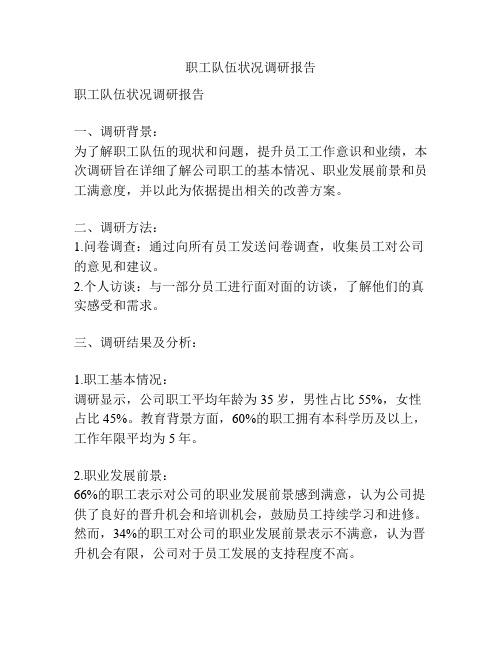 职工队伍状况调研报告

职工队伍状况调研报告

一、调研背景：
为了解职工队伍的现状和问题，提升员工工作意识和业绩，本次调研旨在详细了解公司职工的基本情况、职业发展前景和员工满意度，并以此为依据提出相关的改善方案。

二、调研方法：
1.问卷调查：通过向所有员工发送问卷调查，收集员工对公司的意见和建议。
2.个人访谈：与一部分员工进行面对面的访谈，了解他们的真实感受和需求。

三、调研结果及分析：

1.职工基本情况：
调研显示，公司职工平均年龄为 35 岁，男性占比 55%，女性占比 45%。教育背景方面，60%的职工拥有本科学历及以上，工作年限平均为 5 年。

2.职业发展前景：
66%的职工表示对公司的职业发展前景感到满意，认为公司提供了良好的晋升机会和培训机会，鼓励员工持续学习和进修。然而，34%的职工对公司的职业发展前景表示不满意，认为晋升机会有限，公司对于员工发展的支持程度不高。